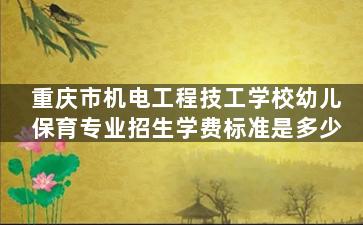 重庆市机电工程技工学校幼儿保育专业招生学费标准是多少